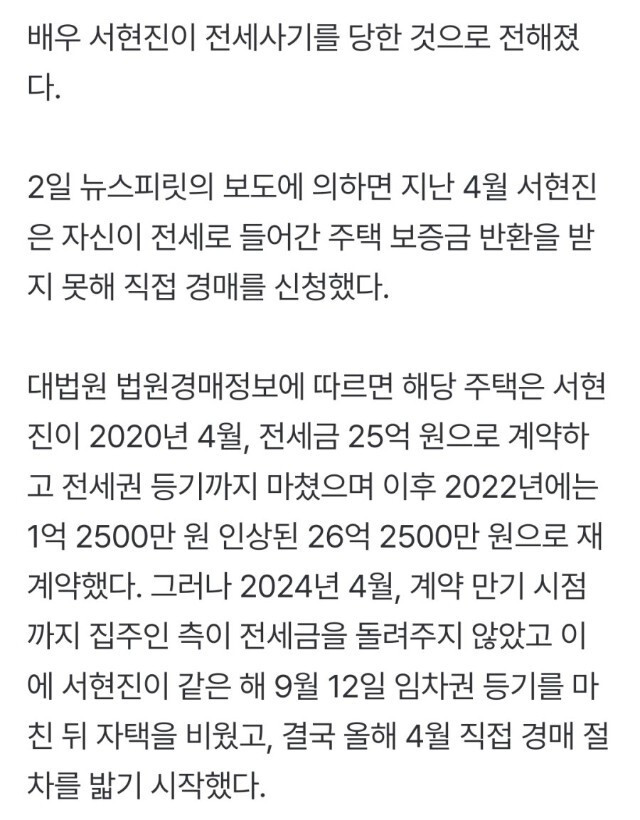 배우 서현진이 전세사기를 당한 것으로 전해졌다.

2일 뉴스피릿의 보도에 의하면 지난 4월 서현진은 자신이 전세로 들어간 주택 보증금 반환을 받지 못해 직접 경매를 신청했다.

대법원 법원경매정보에 따르면 해당 주택은 서현진이 2020년 4월, 전세금 25억 원으로 계약하고 전세권 등기까지 마쳤으며 이후 2022년에는 1억 2500만 원 인상된 26억 2500만 원으로 재계약했다. 그러나 2024년 4월, 계약 만기 시점까지 집주인 측이 전세금을 돌려주지 않았고 이에 서현진이 같은 해 9월 12일 임차권 등기를 마친 뒤 자택을 비웠고, 결국 올해 4월 직접 경매 절차를 밟기 시작했다.